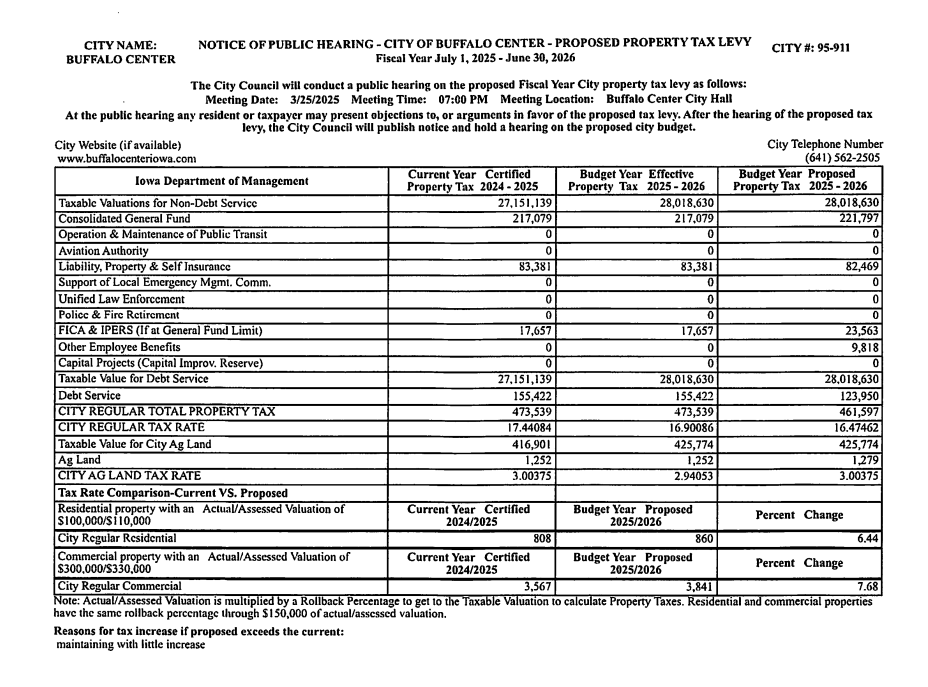 CITY NAME: BUFFALO CENTER

NOTICE OF PUBLIC HEARING - CITY OF BUFFALO CENTER - PROPOSED PROPERTY TAX LEVY
Fiscal Year July 1, 2025 - June 30, 2026

CITY #: 95-911

The City Council will conduct a public hearing on the proposed Fiscal Year City property tax levy as follows:
Meeting Date: 3/25/2025 Meeting Time: 07:00 PM Meeting Location: Buffalo Center City Hall
At the public hearing any resident or taxpayer may present objections to, or arguments in favor of the proposed tax levy. After the hearing of the proposed tax levy, the City Council will publish notice and hold a hearing on the proposed city budget.

City Website (if available)
www.buffalocenteriowa.com

City Telephone Number
(641) 562-2505

| Iowa Department of Management | Current Year Certified Property Tax 2024 - 2025 | Budget Year Effective Property Tax 2025 - 2026 | Budget Year Proposed Property Tax 2025 - 2026 |
|---|---|---|---|
| Taxable Valuations for Non-Debt Service | 27,151,139 | 28,018,630 | 28,018,630 |
| Consolidated General Fund | 217,079 | 217,079 | 221,797 |
| Operation & Maintenance of Public Transit | 0 | 0 | 0 |
| Aviation Authority | 0 | 0 | 0 |
| Liability, Property & Self Insurance | 83,381 | 83,381 | 82,469 |
| Support of Local Emergency Mgmt. Comm. | 0 | 0 | 0 |
| Unified Law Enforcement | 0 | 0 | 0 |
| Police & Fire Retirement | 0 | 0 | 0 |
| FICA & IPERS (If at General Fund Limit) | 17,657 | 17,657 | 23,563 |
| Other Employee Benefits | 0 | 0 | 9,818 |
| Capital Projects (Capital Improv. Reserve) | 0 | 0 | 0 |
| Taxable Value for Debt Service | 27,151,139 | 28,018,630 | 28,018,630 |
| Debt Service | 155,422 | 155,422 | 123,950 |
| CITY REGULAR TOTAL PROPERTY TAX | 473,539 | 473,539 | 461,597 |
| CITY REGULAR TAX RATE | 17.44084 | 16.90086 | 16.47462 |
| Taxable Value for City Ag Land | 416,901 | 425,774 | 425,774 |
| Ag Land | 1,252 | 1,252 | 1,279 |
| CITY AG LAND TAX RATE | 3.00375 | 2.94053 | 3.00375 |
| Tax Rate Comparison-Current VS. Proposed | | | |
| Residential property with an Actual/Assessed Valuation of $100,000/$110,000 | Current Year Certified 2024/2025 | Budget Year Proposed 2025/2026 | Percent Change |
| City Regular Residential | 808 | 860 | 6.44 |
| Commercial property with an Actual/Assessed Valuation of $300,000/$330,000 | Current Year Certified 2024/2025 | Budget Year Proposed 2025/2026 | Percent Change |
| City Regular Commercial | 3,567 | 3,841 | 7.68 |

Note: Actual/Assessed Valuation is multiplied by a Rollback Percentage to get to the Taxable Valuation to calculate Property Taxes. Residential and commercial properties have the same rollback percentage through $150,000 of actual/assessed valuation.

Reasons for tax increase if proposed exceeds the current:
maintaining with little increase